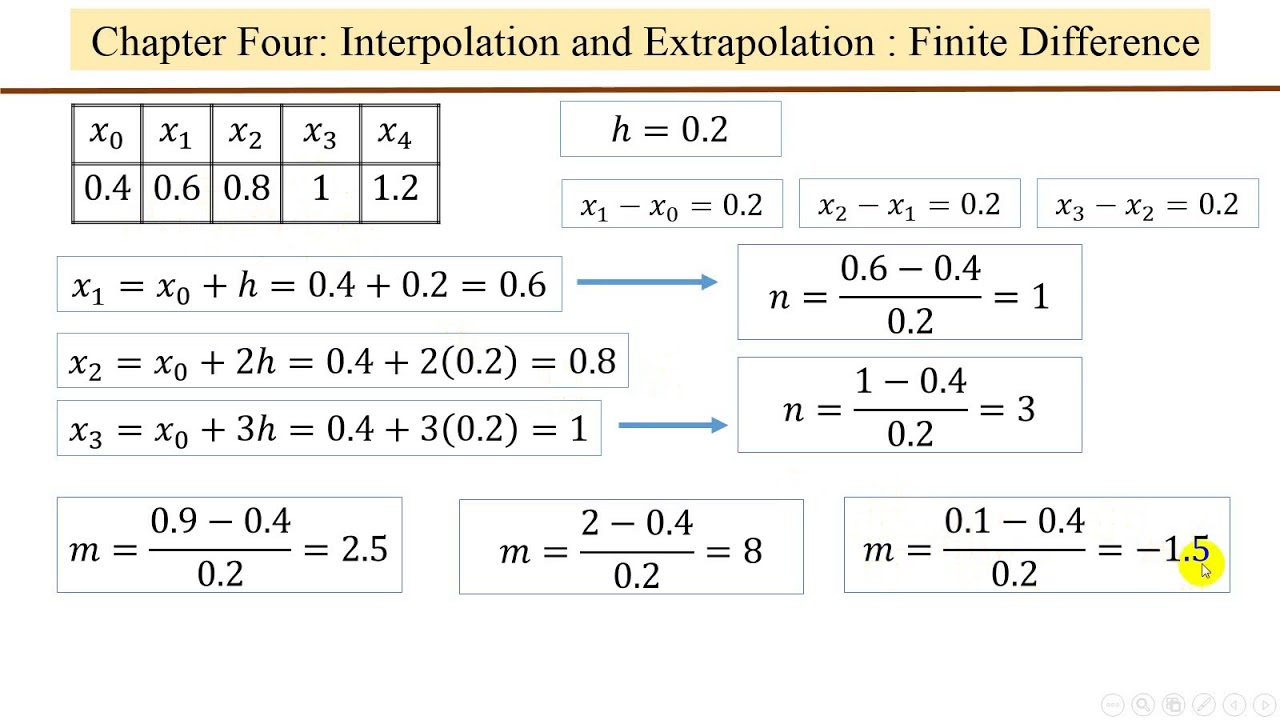 Chapter Four: Interpolation and Extrapolation : Finite Difference

| $x_0$ | $x_1$ | $x_2$ | $x_3$ | $x_4$ |
|---|---|---|---|---|
| 0.4 | 0.6 | 0.8 | 1 | 1.2 |

$h = 0.2$

$x_1 - x_0 = 0.2$

$x_2 - x_1 = 0.2$

$x_3 - x_2 = 0.2$

$x_1 = x_0 + h = 0.4 + 0.2 = 0.6$

$n = \frac{0.6 - 0.4}{0.2} = 1$

$x_2 = x_0 + 2h = 0.4 + 2(0.2) = 0.8$

$x_3 = x_0 + 3h = 0.4 + 3(0.2) = 1$

$n = \frac{1 - 0.4}{0.2} = 3$

$m = \frac{0.9 - 0.4}{0.2} = 2.5$

$m = \frac{2 - 0.4}{0.2} = 8$

$m = \frac{0.1 - 0.4}{0.2} = -1.5$